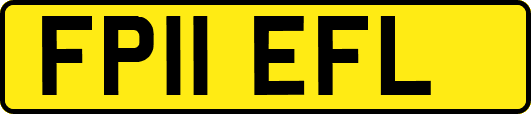 FP11 EFL